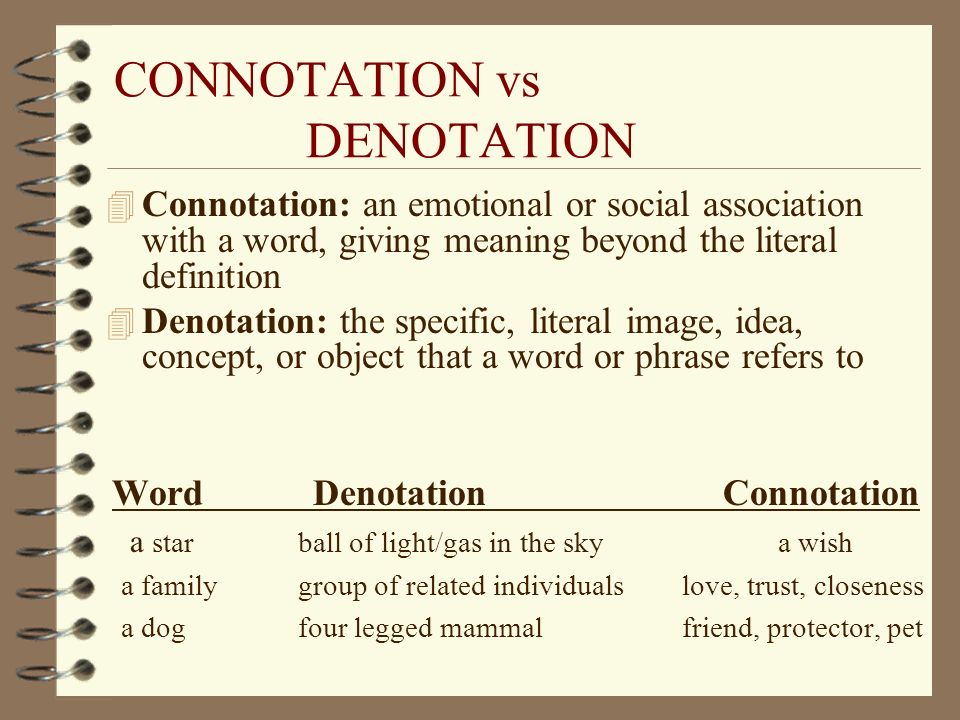 CONNOTATION vs DENOTATION

Connotation: an emotional or social association with a word, giving meaning beyond the literal definition

Denotation: the specific, literal image, idea, concept, or object that a word or phrase refers to

| Word | Denotation | Connotation |
|---|---|---|
| a star | ball of light/gas in the sky | a wish |
| a family | group of related individuals | love, trust, closeness |
| a dog | four legged mammal | friend, protector, pet |